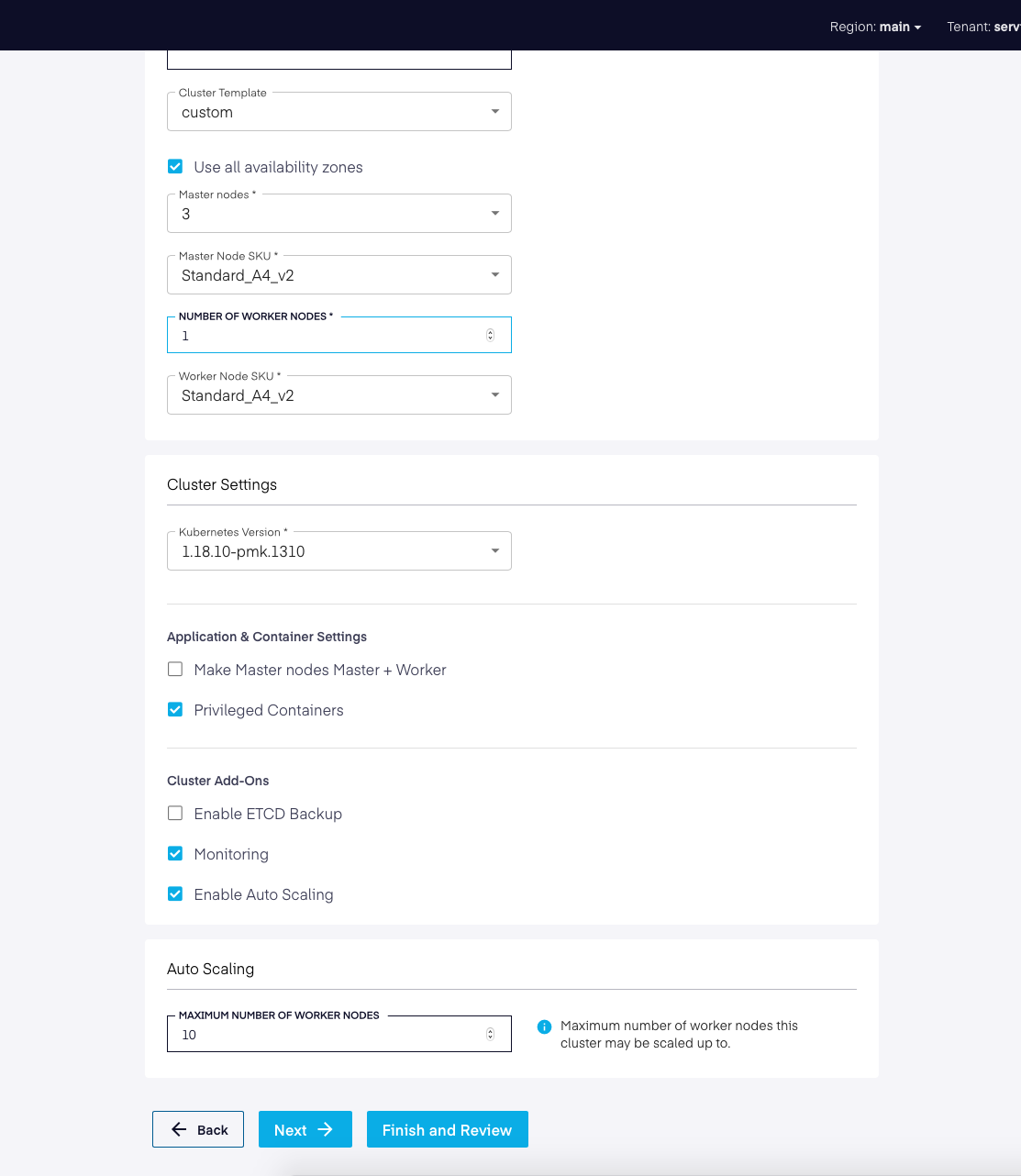 Region: main
Tenant: serv

Cluster Template
custom

Use all availability zones

Master nodes *
3

Master Node SKU *
Standard_A4_v2

NUMBER OF WORKER NODES *
1

Worker Node SKU *
Standard_A4_v2

Cluster Settings

Kubernetes Version *
1.18.10-pmk.1310

Application & Container Settings

Make Master nodes Master + Worker

Privileged Containers

Cluster Add-Ons

Enable ETCD Backup

Monitoring

Enable Auto Scaling

Auto Scaling

MAXIMUM NUMBER OF WORKER NODES
10

Maximum number of worker nodes this cluster may be scaled up to.

Back
Next
Finish and Review